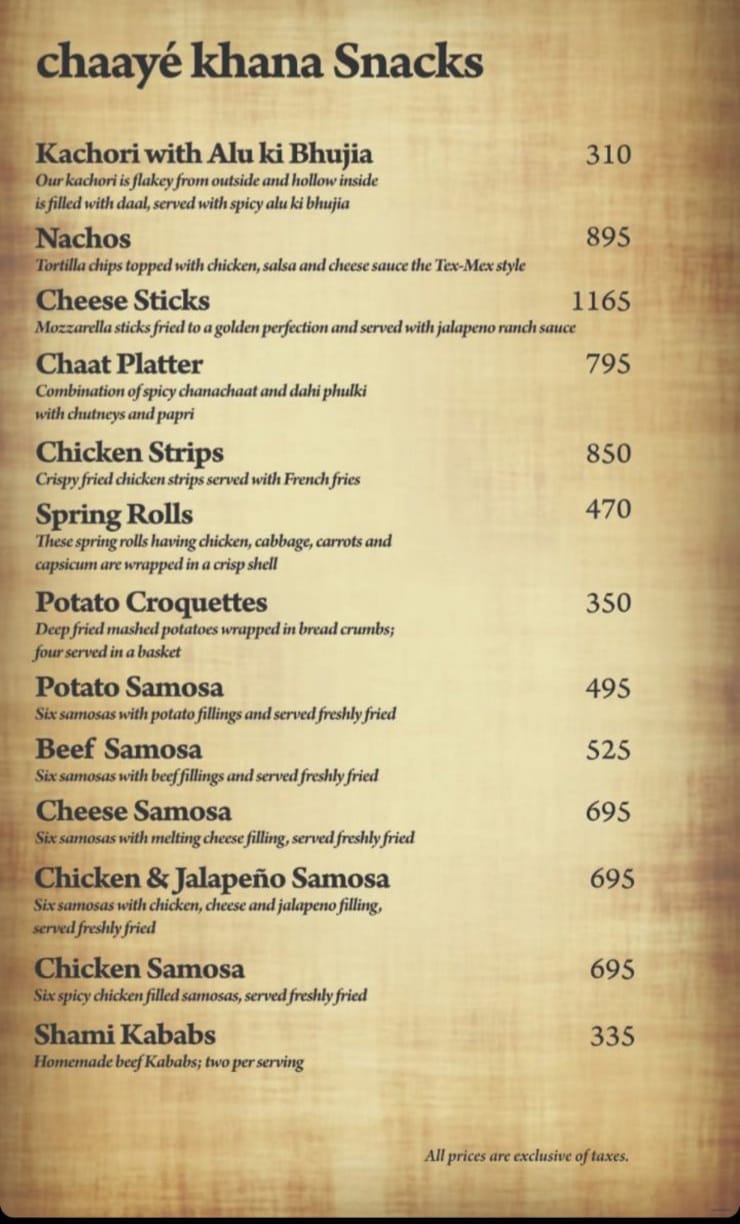 chaayé khana Snacks

Kachori with Alu ki Bhujia 310
Our kachori is flakey from outside and hollow inside is filled with daal, served with spicy alu ki bhujia

Nachos 895
Tortilla chips topped with chicken, salsa and cheese sauce the Tex-Mex style

Cheese Sticks 1165
Mozzarella sticks fried to a golden perfection and served with jalapeno ranch sauce

Chaat Platter 795
Combination of spicy chanachaat and dahi phulki with chutneys and papri

Chicken Strips 850
Crispy fried chicken strips served with French fries

Spring Rolls 470
These spring rolls having chicken, cabbage, carrots and capsicum are wrapped in a crisp shell

Potato Croquettes 350
Deep fried mashed potatoes wrapped in bread crumbs; four served in a basket

Potato Samosa 495
Six samosas with potato fillings and served freshly fried

Beef Samosa 525
Six samosas with beef fillings and served freshly fried

Cheese Samosa 695
Six samosas with melting cheese filling, served freshly fried

Chicken & Jalapeño Samosa 695
Six samosas with chicken, cheese and jalapeno filling, served freshly fried

Chicken Samosa 695
Six spicy chicken filled samosas, served freshly fried

Shami Kababs 335
Homemade beef Kababs; two per serving

All prices are exclusive of taxes.